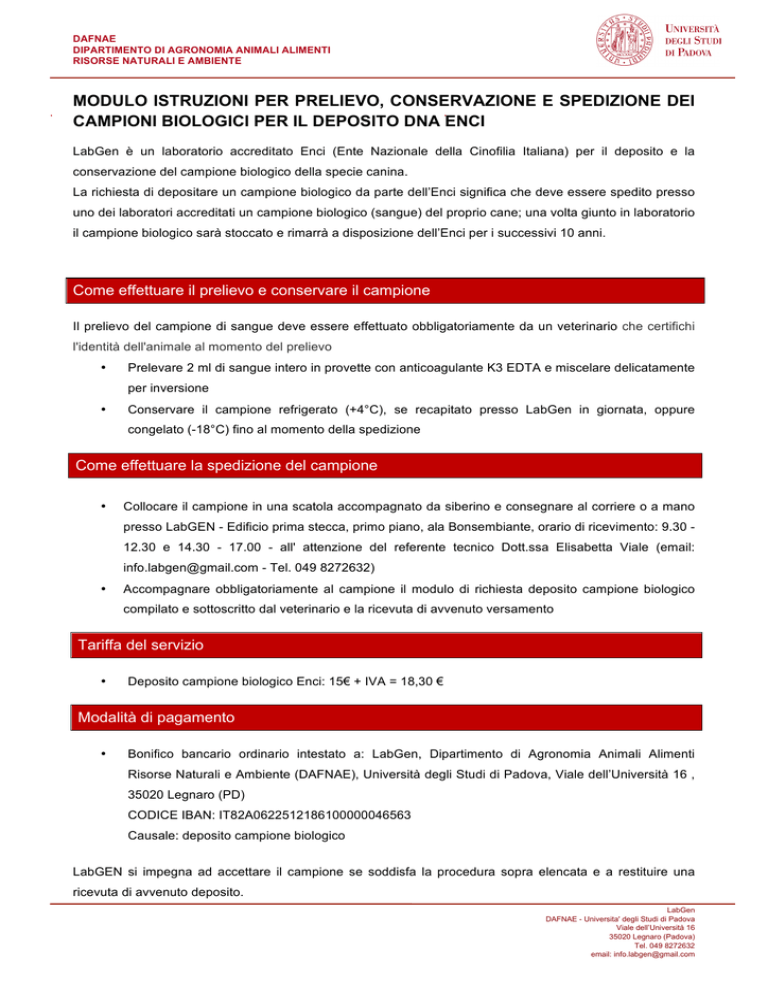 DAFNAE
DIPARTIMENTO DI AGRONOMIA ANIMALI ALIMENTI
RISORSE NATURALI E AMBIENTE

UNIVERSITÀ DEGLI STUDI DI PADOVA

MODULO ISTRUZIONI PER PRELIEVO, CONSERVAZIONE E SPEDIZIONE DEI CAMPIONI BIOLOGICI PER IL DEPOSITO DNA ENCI

LabGen è un laboratorio accreditato Enci (Ente Nazionale della Cinofilia Italiana) per il deposito e la conservazione del campione biologico della specie canina.
La richiesta di depositare un campione biologico da parte dell'Enci significa che deve essere spedito presso uno dei laboratori accreditati un campione biologico (sangue) del proprio cane; una volta giunto in laboratorio il campione biologico sarà stoccato e rimarrà a disposizione dell'Enci per i successivi 10 anni.

Come effettuare il prelievo e conservare il campione

Il prelievo del campione di sangue deve essere effettuato obbligatoriamente da un veterinario che certifichi l'identità dell'animale al momento del prelievo

• Prelevare 2 ml di sangue intero in provette con anticoagulante K3 EDTA e miscelare delicatamente per inversione
• Conservare il campione refrigerato (+4°C), se recapitato presso LabGen in giornata, oppure congelato (-18°C) fino al momento della spedizione

Come effettuare la spedizione del campione

• Collocare il campione in una scatola accompagnato da siberino e consegnare al corriere o a mano presso LabGEN - Edificio prima stecca, primo piano, ala Bonsembiante, orario di ricevimento: 9.30 - 12.30 e 14.30 - 17.00 - all' attenzione del referente tecnico Dott.ssa Elisabetta Viale (email: info.labgen@gmail.com - Tel. 049 8272632)
• Accompagnare obbligatoriamente al campione il modulo di richiesta deposito campione biologico compilato e sottoscritto dal veterinario e la ricevuta di avvenuto versamento

Tariffa del servizio

• Deposito campione biologico Enci: 15€ + IVA = 18,30 €

Modalità di pagamento

• Bonifico bancario ordinario intestato a: LabGen, Dipartimento di Agronomia Animali Alimenti Risorse Naturali e Ambiente (DAFNAE), Università degli Studi di Padova, Viale dell'Università 16 , 35020 Legnaro (PD)
CODICE IBAN: IT82A0622512186100000046563
Causale: deposito campione biologico

LabGEN si impegna ad accettare il campione se soddisfa la procedura sopra elencata e a restituire una ricevuta di avvenuto deposito.

LabGen
DAFNAE - Universita' degli Studi di Padova
Viale dell'Università 16
35020 Legnaro (Padova)
Tel. 049 8272632
email: info.labgen@gmail.com